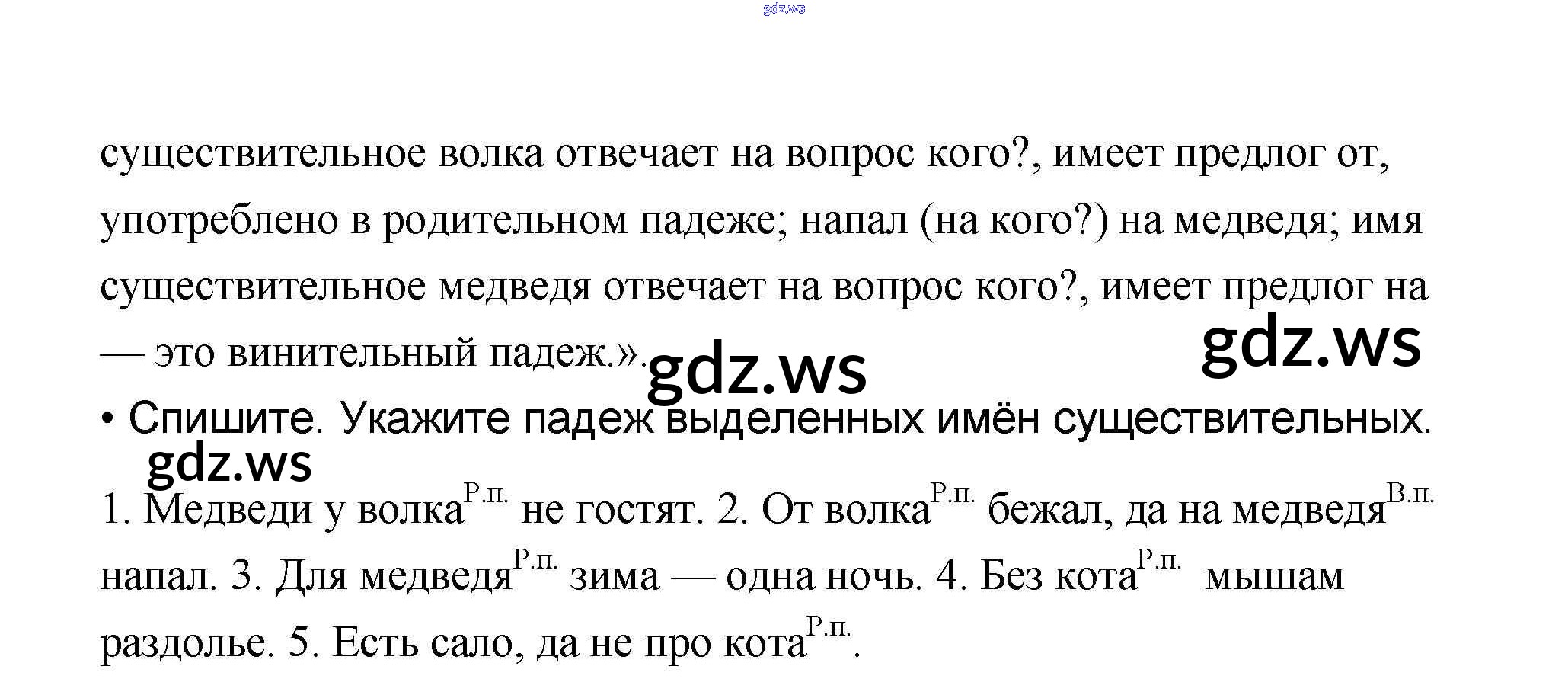 существительное волка отвечает на вопрос кого?, имеет предлог от, употреблено в родительном падеже; напал (на кого?) на медведя; имя существительное медведя отвечает на вопрос кого?, имеет предлог на — это винительный падеж.».

• Спишите. Укажите падеж выделенных имён существительных.

1. Медведи у волка$^{Р.п.}$ не гостят. 2. От волка$^{Р.п.}$ бежал, да на медведя$^{В.п.}$ напал. 3. Для медведя$^{Р.п.}$ зима — одна ночь. 4. Без кота$^{Р.п.}$ мышам раздолье. 5. Есть сало, да не про кота$^{Р.п.}$.

gdz.ws